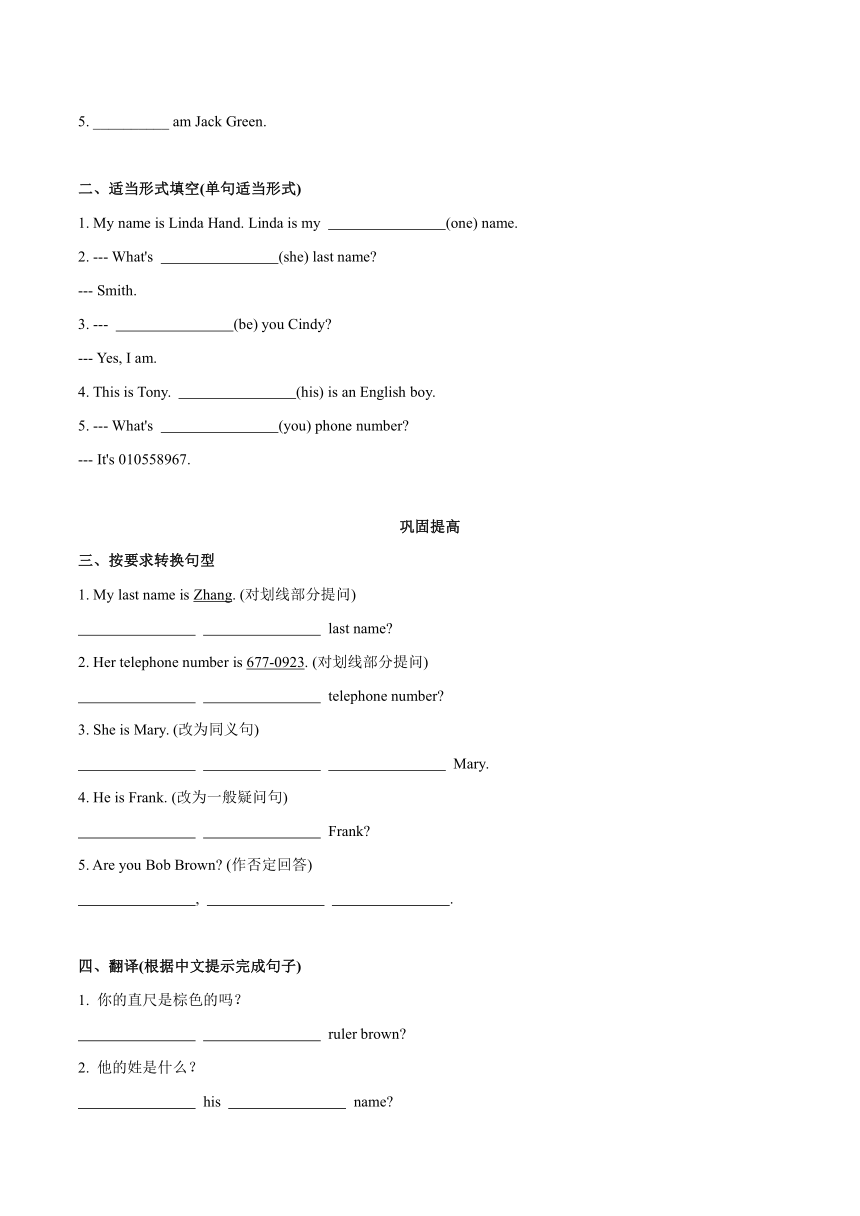 5. __________ am Jack Green.

二、适当形式填空(单句适当形式)

1. My name is Linda Hand. Linda is my ________________(one) name.

2. --- What's ________________(she) last name?

--- Smith.

3. --- ________________(be) you Cindy?

--- Yes, I am.

4. This is Tony. ________________(his) is an English boy.

5. --- What's ________________(you) phone number?

--- It's 010558967.

巩固提高

三、按要求转换句型

1. My last name is Zhang. (对划线部分提问)

________________ ________________ last name?

2. Her telephone number is 677-0923. (对划线部分提问)

________________ ________________ telephone number?

3. She is Mary. (改为同义句)

________________ ________________ ________________ Mary.

4. He is Frank. (改为一般疑问句)

________________ ________________ Frank?

5. Are you Bob Brown? (作否定回答)

________________, ________________ ________________.

四、翻译(根据中文提示完成句子)

1. 你的直尺是棕色的吗？

________________ ________________ ruler brown?

2. 他的姓是什么？

________________ his ________________ name?